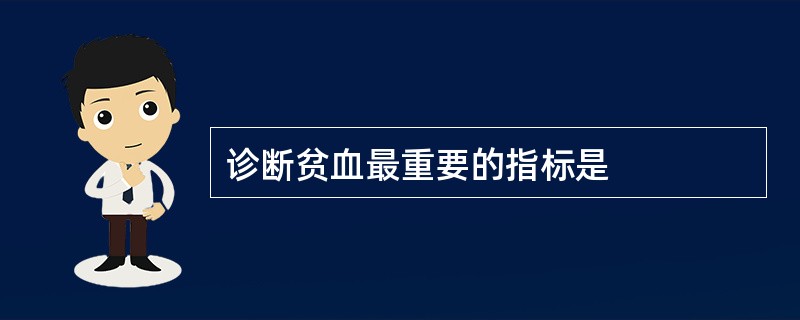 诊断贫血最重要的指标是